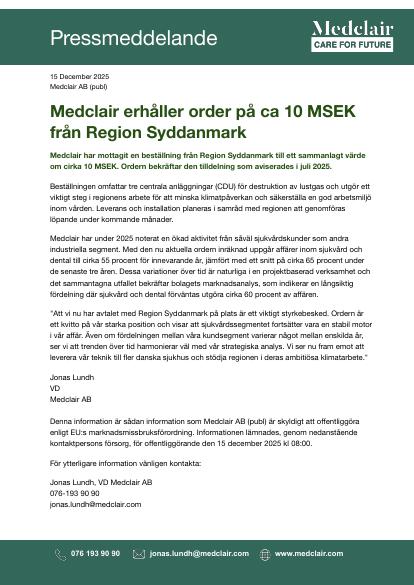 Pressmeddelande

Medclair
CARE FOR FUTURE

15 December 2025
Medclair AB (publ)

Medclair erhåller order på ca 10 MSEK från Region Syddanmark

Medclair har mottagit en beställning från Region Syddanmark till ett sammanlagt värde om cirka 10 MSEK. Ordern bekräftar den tilldelning som aviserades i juli 2025.

Beställningen omfattar tre centrala anläggningar (CDU) för destruktion av lustgas och utgör ett viktigt steg i regionens arbete för att minska klimatpåverkan och säkerställa en god arbetsmiljö inom vården. Leverans och installation planeras i samråd med regionen att genomföras löpande under kommande månader.

Medclair har under 2025 noterat en ökad aktivitet från såväl sjukvårdskunder som andra industriella segment. Med den nu aktuella ordern inräknad uppgår affärer inom sjukvård och dental till cirka 55 procent för innevarande år, jämfört med ett snitt på cirka 65 procent under de senaste tre åren. Dessa variationer över tid är naturliga i en projektbaserad verksamhet och det sammantagna utfallet bekräftar bolagets marknadsanalys, som indikerar en långsiktig fördelning där sjukvård och dental förväntas utgöra cirka 60 procent av affären.

"Att vi nu har avtalet med Region Syddanmark på plats är ett viktigt styrkebesked. Ordern är ett kvitto på vår starka position och visar att sjukvårdssegmentet fortsätter vara en stabil motor i vår affär. Även om fördelningen mellan våra kundsegment varierar något mellan enskilda år, ser vi att trenden över tid harmonierar väl med vår strategiska analys. Vi ser nu fram emot att leverera vår teknik till fler danska sjukhus och stödja regionen i deras ambitiösa klimatarbete."

Jonas Lundh
VD
Medclair AB

Denna information är sådan information som Medclair AB (publ) är skyldigt att offentliggöra enligt EU:s marknadsmissbruksförordning. Informationen lämnades, genom nedanstående kontaktpersons försorg, för offentliggörande den 15 december 2025 kl 08:00.

För ytterligare information vänligen kontakta:

Jonas Lundh, VD Medclair AB
076-193 90 90
jonas.lundh@medclair.com

076 193 90 90 jonas.lundh@medclair.com www.medclair.com